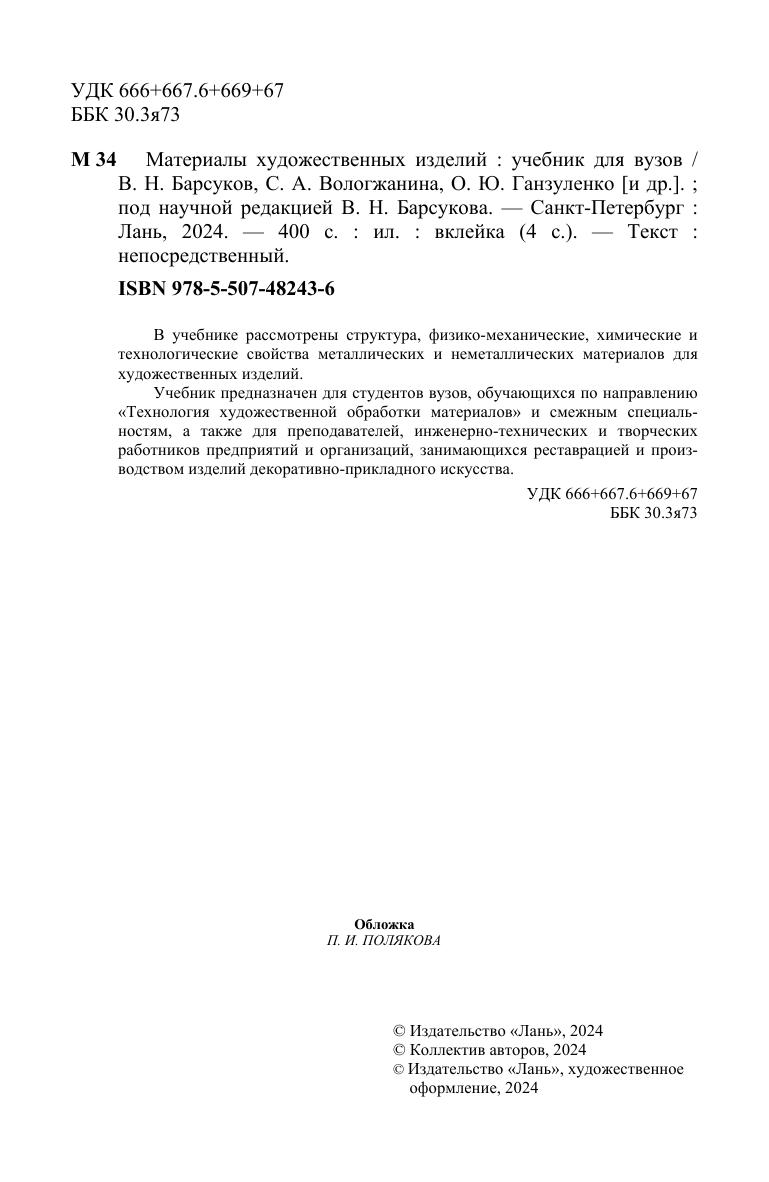 УДК 666+667.6+669+67
ББК 30.3я73

М 34 Материалы художественных изделий : учебник для вузов / В. Н. Барсуков, С. А. Вологжанина, О. Ю. Ганзуленко [и др.]. ; под научной редакцией В. Н. Барсукова. — Санкт-Петербург : Лань, 2024. — 400 с. : ил. : вклейка (4 с.). — Текст : непосредственный.

ISBN 978-5-507-48243-6

В учебнике рассмотрены структура, физико-механические, химические и технологические свойства металлических и неметаллических материалов для художественных изделий.

Учебник предназначен для студентов вузов, обучающихся по направлению «Технология художественной обработки материалов» и смежным специальностям, а также для преподавателей, инженерно-технических и творческих работников предприятий и организаций, занимающихся реставрацией и производством изделий декоративно-прикладного искусства.

УДК 666+667.6+669+67
ББК 30.3я73

Обложка
П. И. ПОЛЯКОВА

© Издательство «Лань», 2024
© Коллектив авторов, 2024
© Издательство «Лань», художественное оформление, 2024